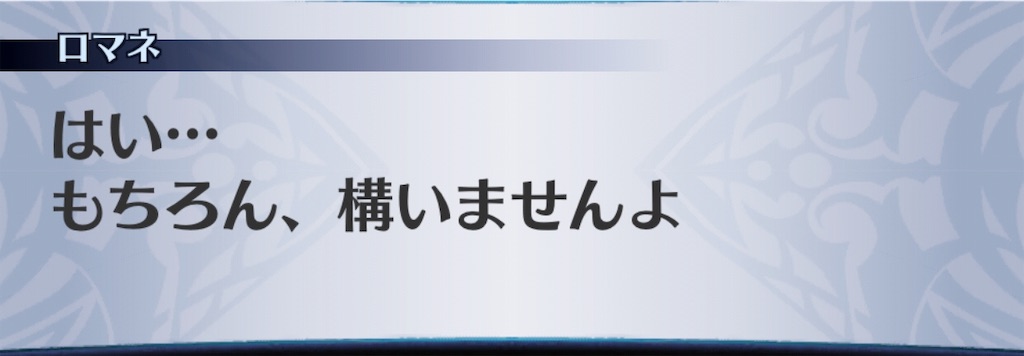 ロマネ

はい…
もちろん、構いませんよ